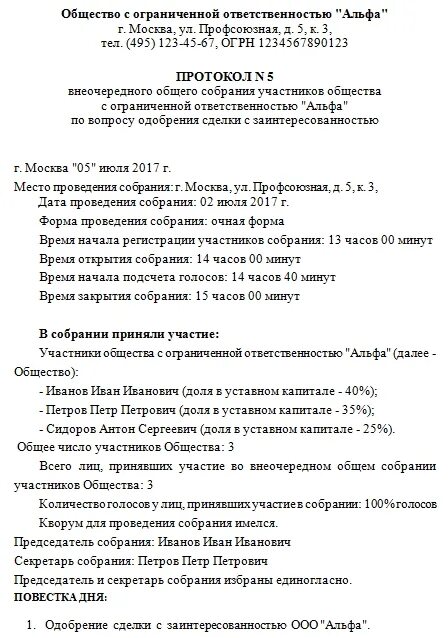 Общество с ограниченной ответственностью "Альфа"
г. Москва, ул. Профсоюзная, д. 5, к. 3,
тел. (495) 123-45-67, ОГРН 1234567890123

ПРОТОКОЛ N 5
внеочередного общего собрания участников общества
с ограниченной ответственностью "Альфа"
по вопросу одобрения сделки с заинтересованностью

г. Москва "05" июля 2017 г.

Место проведения собрания: г. Москва, ул. Профсоюзная, д. 5, к. 3,

Дата проведения собрания: 02 июля 2017 г.

Форма проведения собрания: очная форма

Время начала регистрации участников собрания: 13 часов 00 минут

Время открытия собрания: 14 часов 00 минут

Время начала подсчета голосов: 14 часов 40 минут

Время закрытия собрания: 15 часов 00 минут

В собрании приняли участие:

Участники общества с ограниченной ответственностью "Альфа" (далее - Общество):

- Иванов Иван Иванович (доля в уставном капитале - 40%);

- Петров Петр Петрович (доля в уставном капитале - 35%);

- Сидоров Антон Сергеевич (доля в уставном капитале - 25%).

Общее число участников Общества: 3

Всего лиц, принявших участие во внеочередном общем собрании участников Общества: 3

Количество голосов у лиц, принявших участие в собрании: 100% голосов

Кворум для проведения собрания имелся.

Председатель собрания: Иванов Иван Иванович

Секретарь собрания: Петров Петр Петрович

Председатель и секретарь собрания избраны единогласно.

ПОВЕСТКА ДНЯ:

1. Одобрение сделки с заинтересованностью ООО "Альфа".